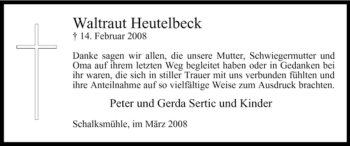 Waltraut Heutelbeck
† 14. Februar 2008

Danke sagen wir allen, die unsere Mutter, Schwiegermutter und Oma auf ihrem letzten Weg begleitet haben oder in Gedanken bei ihr waren, die sich in stiller Trauer mit uns verbunden fühlten und ihre Anteilnahme auf so vielfältige Weise zum Ausdruck brachten.

Peter und Gerda Sertic und Kinder

Schalksmühle, im März 2008